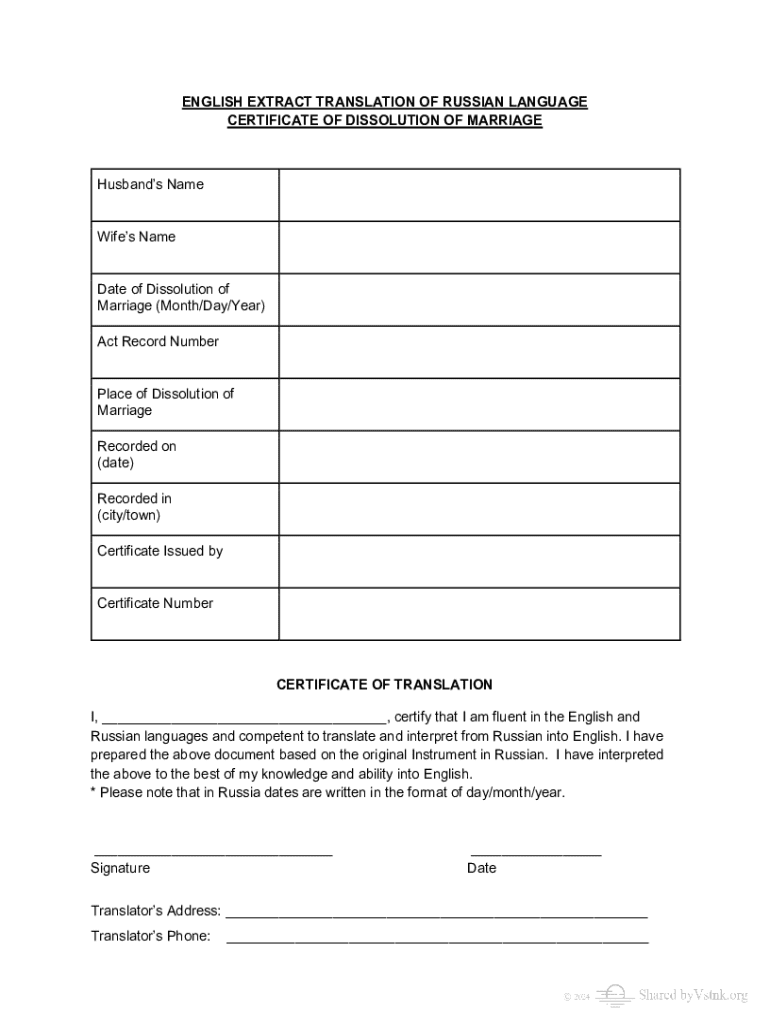 ENGLISH EXTRACT TRANSLATION OF RUSSIAN LANGUAGE
CERTIFICATE OF DISSOLUTION OF MARRIAGE

| Husband's Name | |
|---|---|
| Wife's Name | |
| Date of Dissolution of Marriage (Month/Day/Year) | |
| Act Record Number | |
| Place of Dissolution of Marriage | |
| Recorded on (date) | |
| Recorded in (city/town) | |
| Certificate Issued by | |
| Certificate Number | |

CERTIFICATE OF TRANSLATION

I, ____________________________________, certify that I am fluent in the English and Russian languages and competent to translate and interpret from Russian into English. I have prepared the above document based on the original Instrument in Russian. I have interpreted the above to the best of my knowledge and ability into English.
* Please note that in Russia dates are written in the format of day/month/year.

______________________________
Signature

________________
Date

Translator's Address: ____________________________________________________

Translator's Phone: ____________________________________________________

© 2024 Shared by Vstnk.org